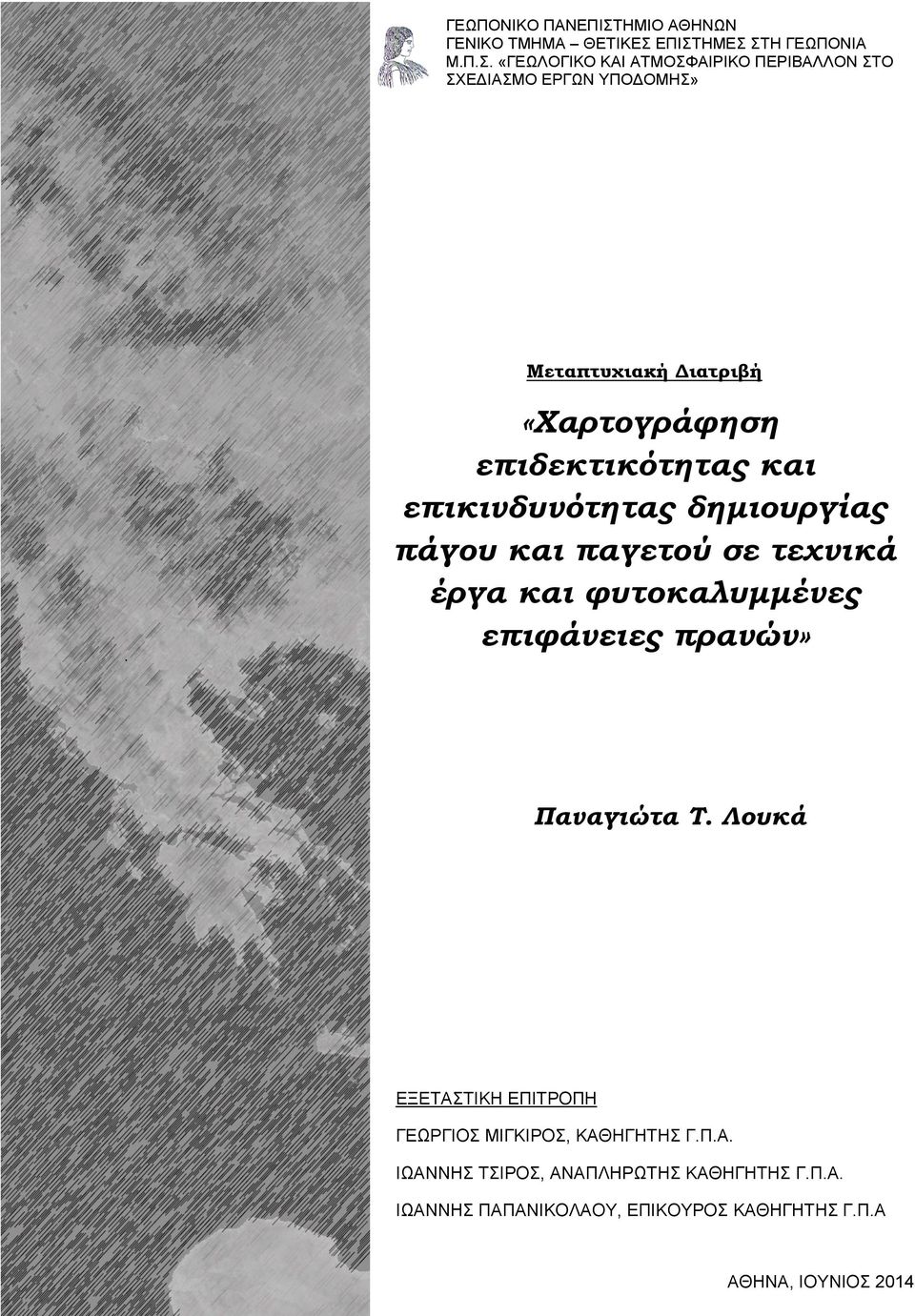 ΓΕΩΠΟΝΙΚΟ ΠΑΝΕΠΙΣΤΗΜΙΟ ΑΘΗΝΩΝ
ΓΕΝΙΚΟ ΤΜΗΜΑ – ΘΕΤΙΚΕΣ ΕΠΙΣΤΗΜΕΣ ΣΤΗ ΓΕΩΠΟΝΙΑ
Μ.Π.Σ. «ΓΕΩΛΟΓΙΚΟ ΚΑΙ ΑΤΜΟΣΦΑΙΡΙΚΟ ΠΕΡΙΒΑΛΛΟΝ ΣΤΟ ΣΧΕΔΙΑΣΜΟ ΕΡΓΩΝ ΥΠΟΔΟΜΗΣ»

Μεταπτυχιακή Διατριβή

«Χαρτογράφηση επιδεκτικότητας και επικινδυνότητας δημιουργίας πάγου και παγετού σε τεχνικά έργα και φυτοκαλυμμένες επιφάνειες πρανών»

Παναγιώτα Τ. Λουκά

ΕΞΕΤΑΣΤΙΚΗ ΕΠΙΤΡΟΠΗ

ΓΕΩΡΓΙΟΣ ΜΙΓΚΙΡΟΣ, ΚΑΘΗΓΗΤΗΣ Γ.Π.Α.

ΙΩΑΝΝΗΣ ΤΣΙΡΟΣ, ΑΝΑΠΛΗΡΩΤΗΣ ΚΑΘΗΓΗΤΗΣ Γ.Π.Α.

ΙΩΑΝΝΗΣ ΠΑΠΑΝΙΚΟΛΑΟΥ, ΕΠΙΚΟΥΡΟΣ ΚΑΘΗΓΗΤΗΣ Γ.Π.Α

ΑΘΗΝΑ, ΙΟΥΝΙΟΣ 2014